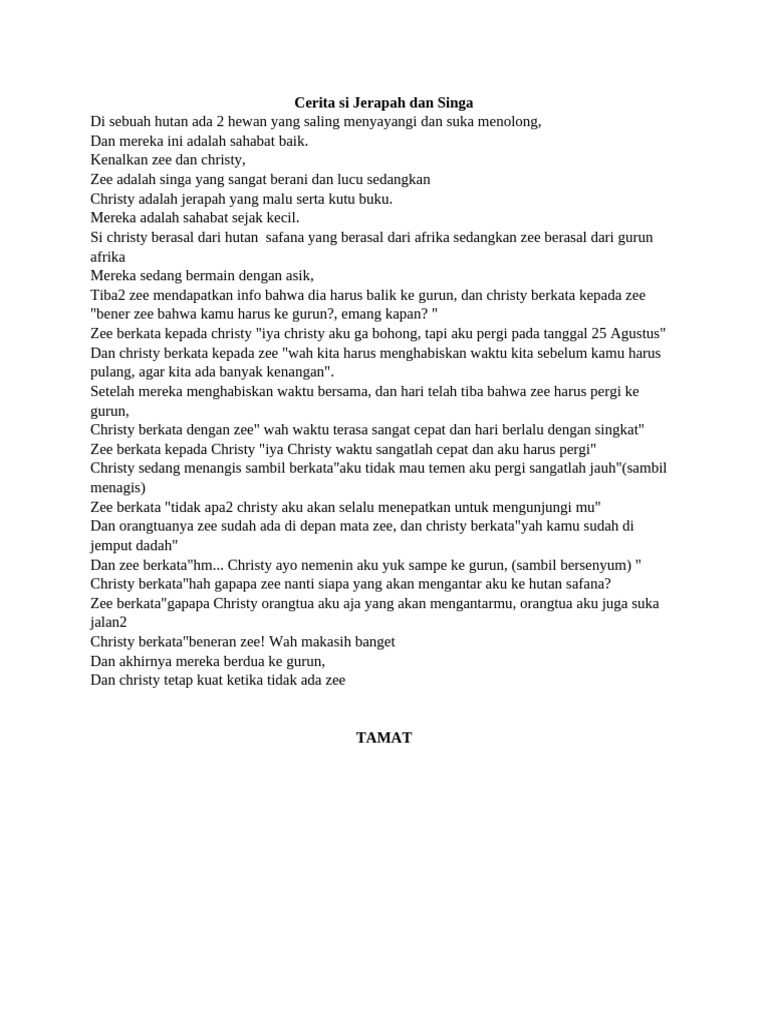 Cerita si Jerapah dan Singa
Di sebuah hutan ada 2 hewan yang saling menyayangi dan suka menolong,
Dan mereka ini adalah sahabat baik.
Kenalkan zee dan christy,
Zee adalah singa yang sangat berani dan lucu sedangkan
Christy adalah jerapah yang malu serta kutu buku.
Mereka adalah sahabat sejak kecil.
Si christy berasal dari hutan safana yang berasal dari afrika sedangkan zee berasal dari gurun afrika
Mereka sedang bermain dengan asik,
Tiba2 zee mendapatkan info bahwa dia harus balik ke gurun, dan christy berkata kepada zee "bener zee bahwa kamu harus ke gurun?, emang kapan? "
Zee berkata kepada christy "iya christy aku ga bohong, tapi aku pergi pada tanggal 25 Agustus"
Dan christy berkata kepada zee "wah kita harus menghabiskan waktu kita sebelum kamu harus pulang, agar kita ada banyak kenangan".
Setelah mereka menghabiskan waktu bersama, dan hari telah tiba bahwa zee harus pergi ke gurun,
Christy berkata dengan zee" wah waktu terasa sangat cepat dan hari berlalu dengan singkat"
Zee berkata kepada Christy "iya Christy waktu sangatlah cepat dan aku harus pergi"
Christy sedang menangis sambil berkata"aku tidak mau temen aku pergi sangatlah jauh"(sambil menagis)
Zee berkata "tidak apa2 christy aku akan selalu menepatkan untuk mengunjungi mu"
Dan orangtuanya zee sudah ada di depan mata zee, dan christy berkata"yah kamu sudah di jemput dadah"
Dan zee berkata"hm... Christy ayo nemenin aku yuk sampe ke gurun, (sambil bersenyum) "
Christy berkata"hah gapapa zee nanti siapa yang akan mengantar aku ke hutan safana?
Zee berkata"gapapa Christy orangtua aku aja yang akan mengantarmu, orangtua aku juga suka jalan2
Christy berkata"beneran zee! Wah makasih banget
Dan akhirnya mereka berdua ke gurun,
Dan christy tetap kuat ketika tidak ada zee

TAMAT